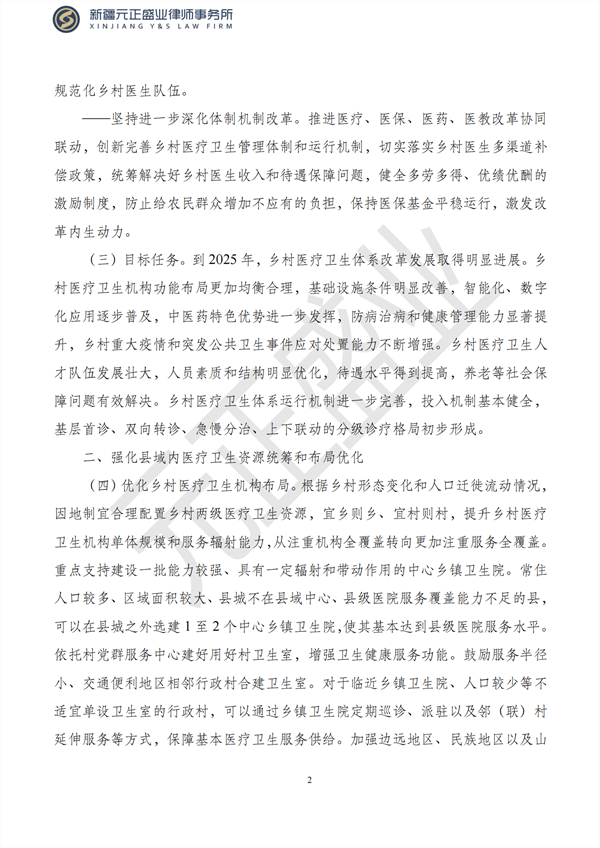 新疆元正盛业律师事务所
XINJIANG Y&S LAW FIRM

规范化乡村医生队伍。

——坚持进一步深化体制机制改革。推进医疗、医保、医药、医教改革协同联动，创新完善乡村医疗卫生管理体制和运行机制，切实落实乡村医生多渠道补偿政策，统筹解决好乡村医生收入和待遇保障问题，健全多劳多得、优绩优酬的激励制度，防止给农民群众增加不应有的负担，保持医保基金平稳运行，激发改革内生动力。

（三）目标任务。到 2025 年，乡村医疗卫生体系改革发展取得明显进展。乡村医疗卫生机构功能布局更加均衡合理，基础设施条件明显改善，智能化、数字化应用逐步普及，中医药特色优势进一步发挥，防病治病和健康管理能力显著提升，乡村重大疫情和突发公共卫生事件应对处置能力不断增强。乡村医疗卫生人才队伍发展壮大，人员素质和结构明显优化，待遇水平得到提高，养老等社会保障问题有效解决。乡村医疗卫生体系运行机制进一步完善，投入机制基本健全，基层首诊、双向转诊、急慢分治、上下联动的分级诊疗格局初步形成。

二、强化县域内医疗卫生资源统筹和布局优化

（四）优化乡村医疗卫生机构布局。根据乡村形态变化和人口迁徙流动情况，因地制宜合理配置乡村两级医疗卫生资源，宜乡则乡、宜村则村，提升乡村医疗卫生机构单体规模和服务辐射能力，从注重机构全覆盖转向更加注重服务全覆盖。重点支持建设一批能力较强、具有一定辐射和带动作用的中心乡镇卫生院。常住人口较多、区域面积较大、县城不在县域中心、县级医院服务覆盖能力不足的县，可以在县城之外选建 1 至 2 个中心乡镇卫生院，使其基本达到县级医院服务水平。依托村党群服务中心建好用好村卫生室，增强卫生健康服务功能。鼓励服务半径小、交通便利地区相邻行政村合建卫生室。对于临近乡镇卫生院、人口较少等不适宜单设卫生室的行政村，可以通过乡镇卫生院定期巡诊、派驻以及邻（联）村延伸服务等方式，保障基本医疗卫生服务供给。加强边远地区、民族地区以及山

2